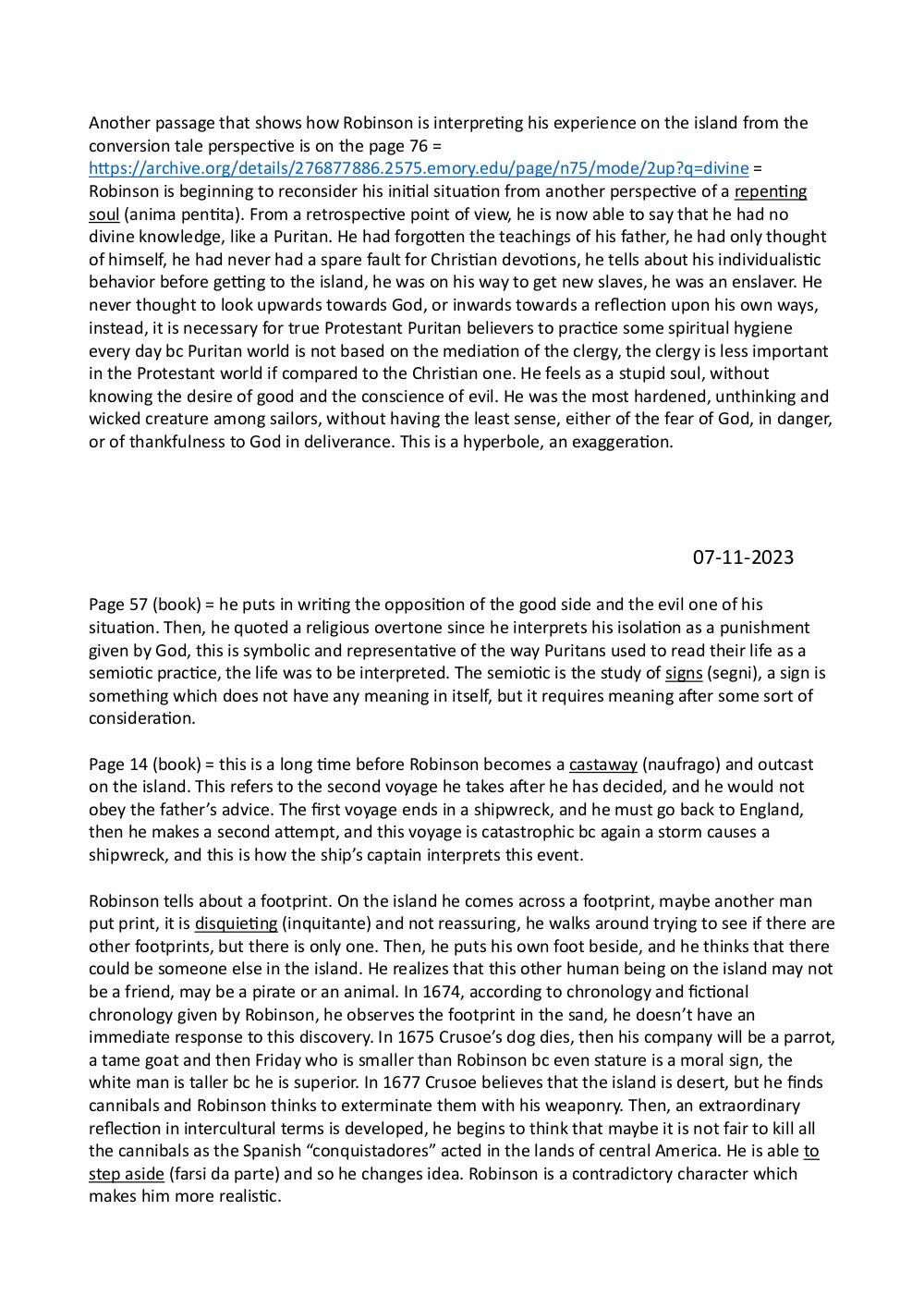 Another passage that shows how Robinson is interpreting his experience on the island from the conversion tale perspective is on the page 76 = https://archive.org/details/276877886.2575.emory.edu/page/n75/mode/2up?q=divine = Robinson is beginning to reconsider his initial situation from another perspective of a repenting soul (anima pentita). From a retrospective point of view, he is now able to say that he had no divine knowledge, like a Puritan. He had forgotten the teachings of his father, he had only thought of himself, he had never had a spare fault for Christian devotions, he tells about his individualistic behavior before getting to the island, he was on his way to get new slaves, he was an enslaver. He never thought to look upwards towards God, or inwards towards a reflection upon his own ways, instead, it is necessary for true Protestant Puritan believers to practice some spiritual hygiene every day bc Puritan world is not based on the mediation of the clergy, the clergy is less important in the Protestant world if compared to the Christian one. He feels as a stupid soul, without knowing the desire of good and the conscience of evil. He was the most hardened, unthinking and wicked creature among sailors, without having the least sense, either of the fear of God, in danger, or of thankfulness to God in deliverance. This is a hyperbole, an exaggeration.

07-11-2023

Page 57 (book) = he puts in writing the opposition of the good side and the evil one of his situation. Then, he quoted a religious overtone since he interprets his isolation as a punishment given by God, this is symbolic and representative of the way Puritans used to read their life as a semiotic practice, the life was to be interpreted. The semiotic is the study of signs (segni), a sign is something which does not have any meaning in itself, but it requires meaning after some sort of consideration.

Page 14 (book) = this is a long time before Robinson becomes a castaway (naufrago) and outcast on the island. This refers to the second voyage he takes after he has decided, and he would not obey the father's advice. The first voyage ends in a shipwreck, and he must go back to England, then he makes a second attempt, and this voyage is catastrophic bc again a storm causes a shipwreck, and this is how the ship's captain interprets this event.

Robinson tells about a footprint. On the island he comes across a footprint, maybe another man put print, it is disquieting (inquitante) and not reassuring, he walks around trying to see if there are other footprints, but there is only one. Then, he puts his own foot beside, and he thinks that there could be someone else in the island. He realizes that this other human being on the island may not be a friend, may be a pirate or an animal. In 1674, according to chronology and fictional chronology given by Robinson, he observes the footprint in the sand, he doesn't have an immediate response to this discovery. In 1675 Crusoe's dog dies, then his company will be a parrot, a tame goat and then Friday who is smaller than Robinson bc even stature is a moral sign, the white man is taller bc he is superior. In 1677 Crusoe believes that the island is desert, but he finds cannibals and Robinson thinks to exterminate them with his weaponry. Then, an extraordinary reflection in intercultural terms is developed, he begins to think that maybe it is not fair to kill all the cannibals as the Spanish "conquistadores" acted in the lands of central America. He is able to step aside (farsi da parte) and so he changes idea. Robinson is a contradictory character which makes him more realistic.